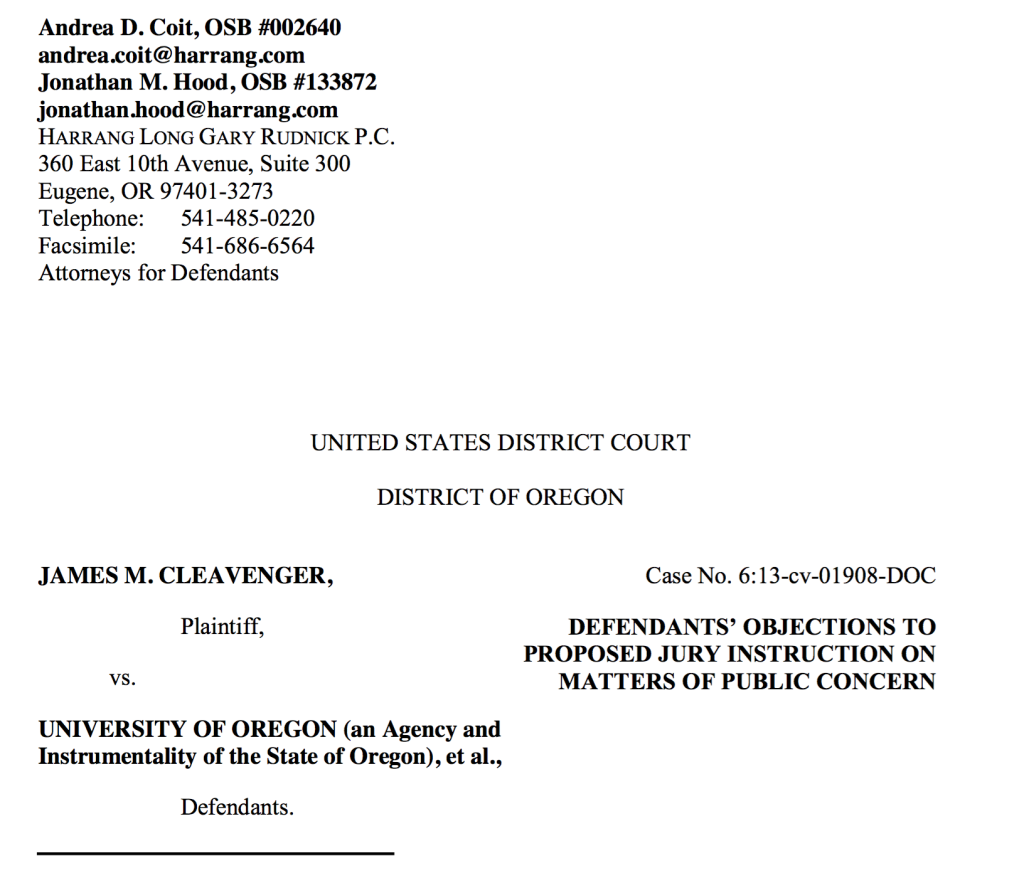 Andrea D. Coit, OSB #002640
andrea.coit@harrang.com
Jonathan M. Hood, OSB #133872
jonathan.hood@harrang.com
HARRANG LONG GARY RUDNICK P.C.
360 East 10th Avenue, Suite 300
Eugene, OR 97401-3273
Telephone: 541-485-0220
Facsimile: 541-686-6564
Attorneys for Defendants

UNITED STATES DISTRICT COURT

DISTRICT OF OREGON

JAMES M. CLEAVENGER,

Plaintiff,

vs.

UNIVERSITY OF OREGON (an Agency and Instrumentality of the State of Oregon), et al.,

Defendants.

Case No. 6:13-cv-01908-DOC

DEFENDANTS' OBJECTIONS TO PROPOSED JURY INSTRUCTION ON MATTERS OF PUBLIC CONCERN